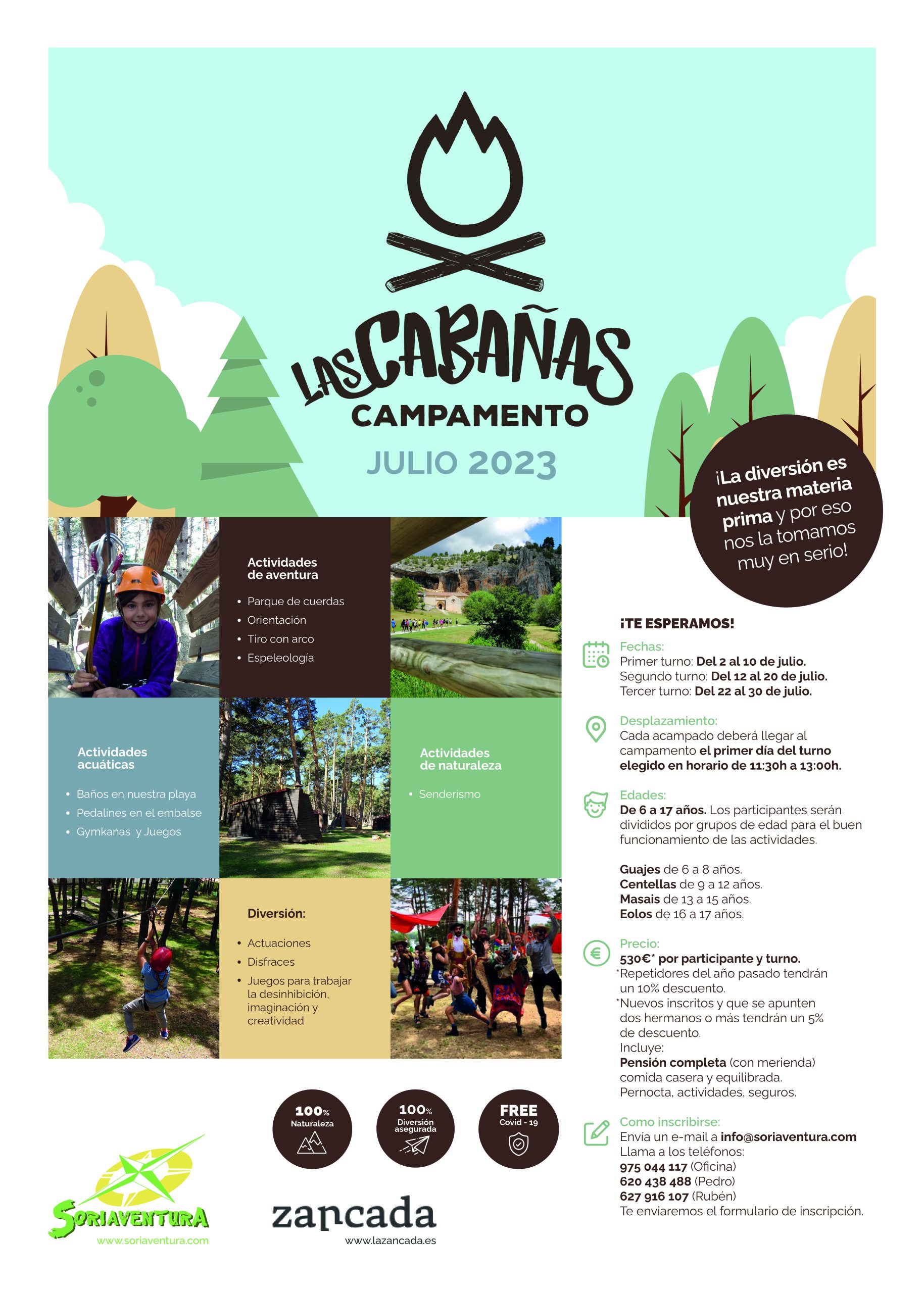 LAS CABAÑAS
CAMPAMENTO
JULIO 2023

¡La diversión es nuestra materia prima y por eso nos la tomamos muy en serio!

Actividades de aventura
• Parque de cuerdas
• Orientación
• Tiro con arco
• Espeleología

Actividades acuáticas
• Baños en nuestra playa
• Pedalines en el embalse
• Gymkanas y Juegos

Actividades de naturaleza
• Senderismo

Diversión:
• Actuaciones
• Disfraces
• Juegos para trabajar la desinhibición, imaginación y creatividad

¡TE ESPERAMOS!

Fechas:
Primer turno: Del 2 al 10 de julio.
Segundo turno: Del 12 al 20 de julio.
Tercer turno: Del 22 al 30 de julio.

Desplazamiento:
Cada acampado deberá llegar al campamento el primer día del turno elegido en horario de 11:30h a 13:00h.

Edades:
De 6 a 17 años. Los participantes serán divididos por grupos de edad para el buen funcionamiento de las actividades.

Guajes de 6 a 8 años.
Centellas de 9 a 12 años.
Masais de 13 a 15 años.
Eolos de 16 a 17 años.

Precio:
530€* por participante y turno.
*Repetidores del año pasado tendrán un 10% descuento.
*Nuevos inscritos y que se apunten dos hermanos o más tendrán un 5% de descuento.
Incluye:
Pensión completa (con merienda) comida casera y equilibrada.
Pernocta, actividades, seguros.

Como inscribirse:
Envía un e-mail a info@soriaventura.com
Llama a los teléfonos:
975 044 117 (Oficina)
620 438 488 (Pedro)
627 916 107 (Rubén)
Te enviaremos el formulario de inscripción.

100% Naturaleza
100% Diversión asegurada
FREE Covid - 19

SORIAVENTURA
www.soriaventura.com

zancada
www.lazancada.es